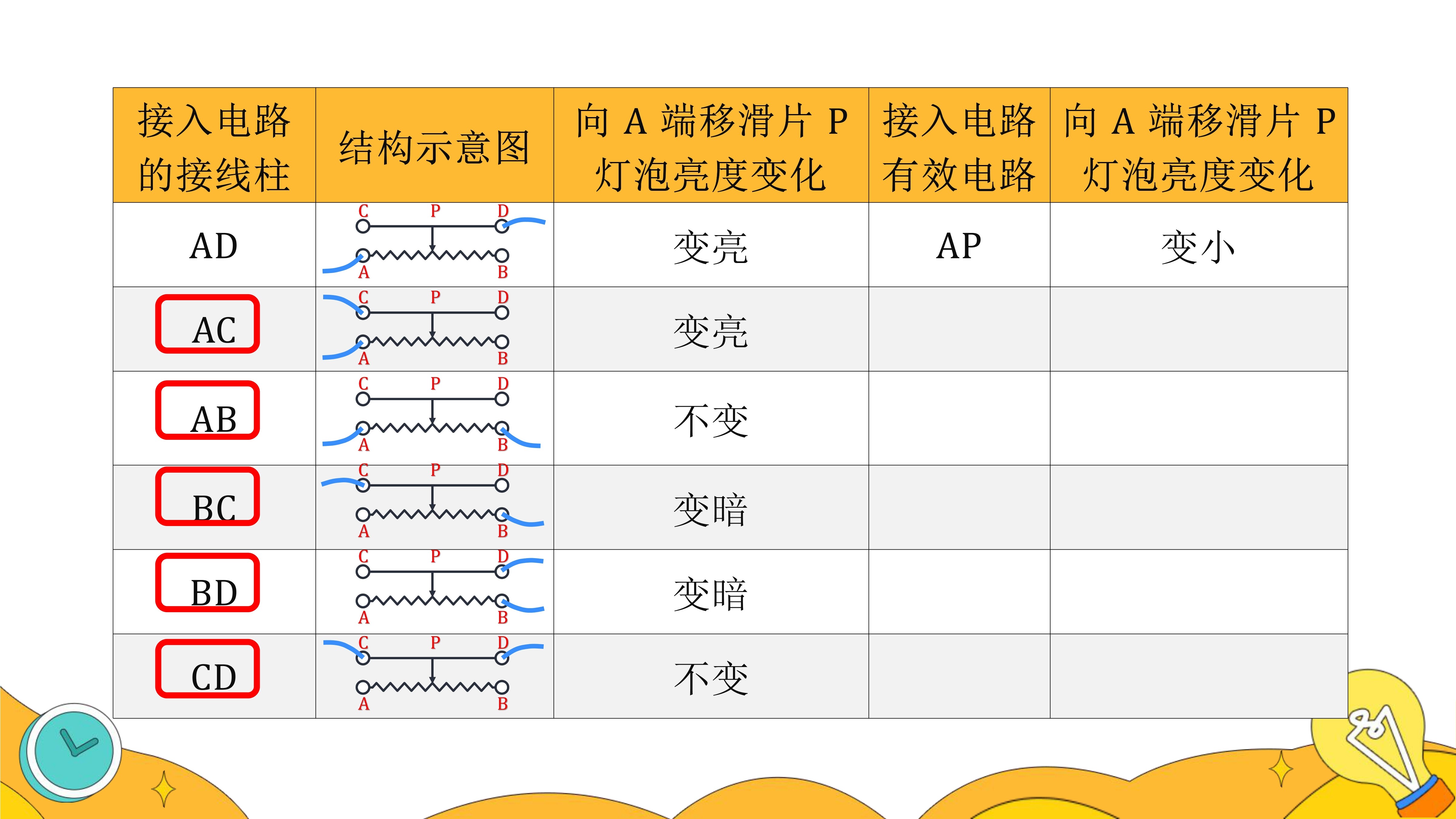 | 接入电路的接线柱 | 结构示意图 | 向 A 端移滑片 P 灯泡亮度变化 | 接入电路有效电路 | 向 A 端移滑片 P 灯泡亮度变化 |
|---|---|---|---|---|
| AD | C P D A B | 变亮 | AP | 变小 |
| AC | C P D A B | 变亮 | | |
| AB | C P D A B | 不变 | | |
| BC | C P D A B | 变暗 | | |
| BD | C P D A B | 变暗 | | |
| CD | C P D A B | 不变 | | |